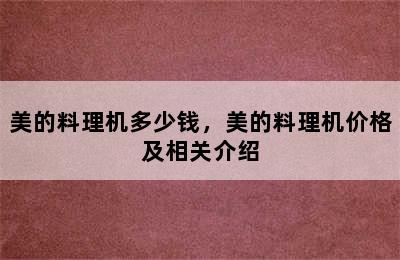 美的料理机多少钱，美的料理机价格及相关介绍